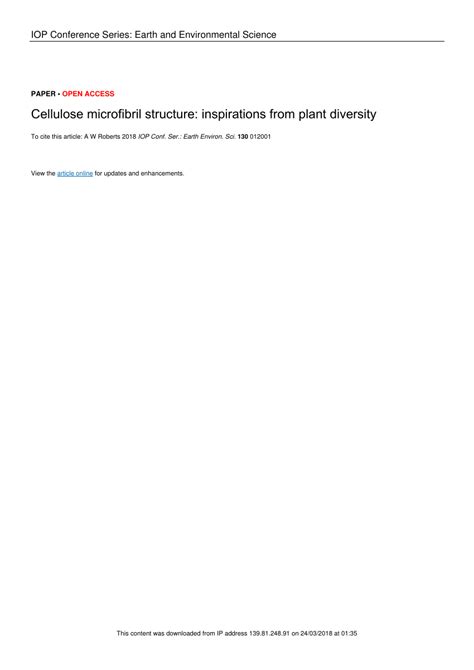 IOP Conference Series: Earth and Environmental Science

PAPER • OPEN ACCESS

Cellulose microfibril structure: inspirations from plant diversity

To cite this article: A W Roberts 2018 IOP Conf. Ser.: Earth Environ. Sci. 130 012001

View the article online for updates and enhancements.

This content was downloaded from IP address 139.81.248.91 on 24/03/2018 at 01:35